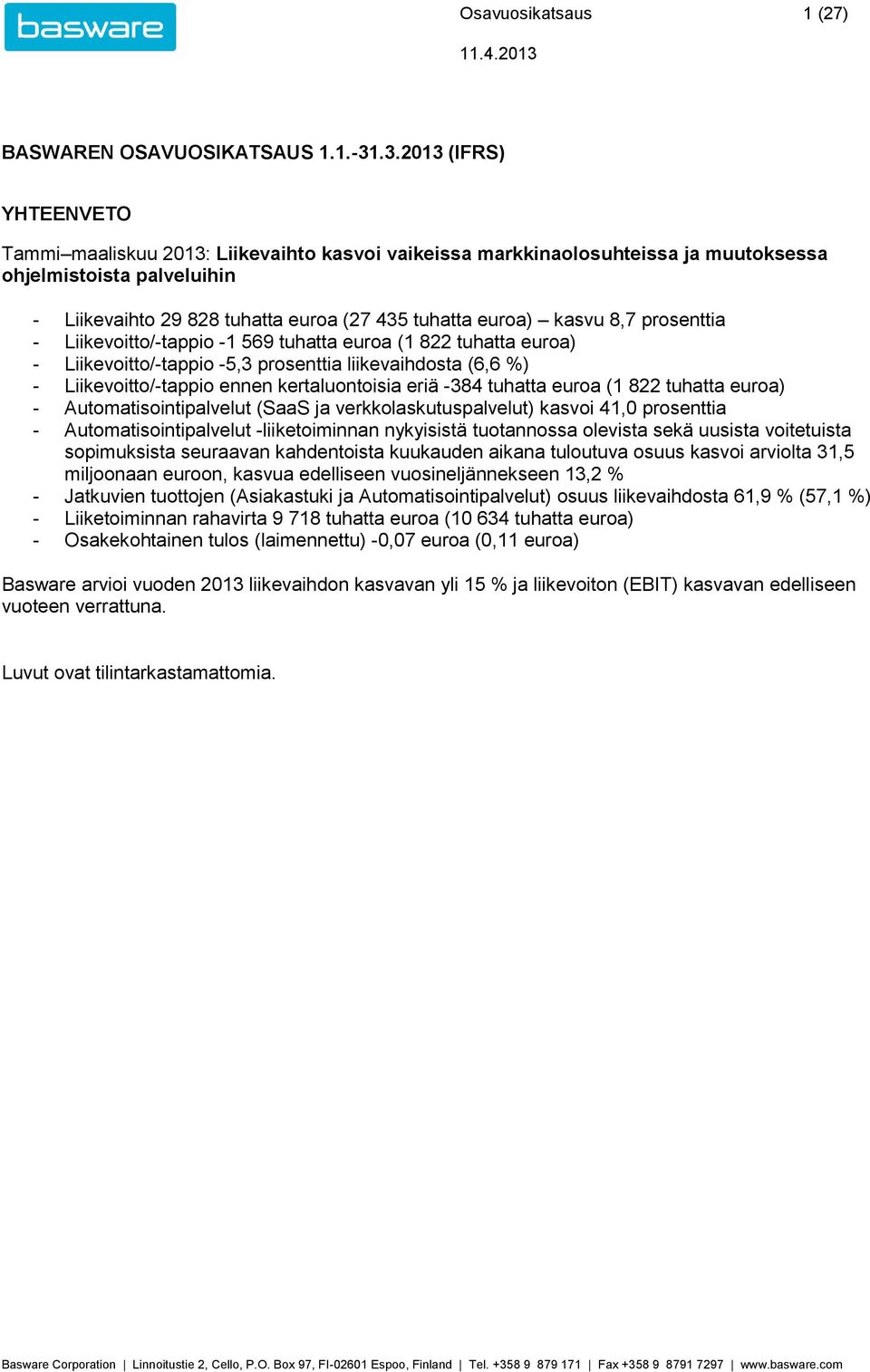 basware

Osavuosikatsaus 1 (27)

11.4.2013

BASWAREN OSAVUOSIKATSAUS 1.1.-31.3.2013 (IFRS)

YHTEENVETO

Tammi–maaliskuu 2013: Liikevaihto kasvoi vaikeissa markkinaolosuhteissa ja muutoksessa ohjelmistoista palveluihin

- Liikevaihto 29 828 tuhatta euroa (27 435 tuhatta euroa) – kasvu 8,7 prosenttia
- Liikevoitto/-tappio -1 569 tuhatta euroa (1 822 tuhatta euroa)
- Liikevoitto/-tappio -5,3 prosenttia liikevaihdosta (6,6 %)
- Liikevoitto/-tappio ennen kertaluontoisia eriä -384 tuhatta euroa (1 822 tuhatta euroa)
- Automatisointipalvelut (SaaS ja verkkolaskutuspalvelut) kasvoi 41,0 prosenttia
- Automatisointipalvelut -liiketoiminnan nykyisistä tuotannossa olevista sekä uusista voitetuista sopimuksista seuraavan kahdentoista kuukauden aikana tuloutuva osuus kasvoi arviolta 31,5 miljoonaan euroon, kasvua edelliseen vuosineljännekseen 13,2 %
- Jatkuvien tuottojen (Asiakastuki ja Automatisointipalvelut) osuus liikevaihdosta 61,9 % (57,1 %)
- Liiketoiminnan rahavirta 9 718 tuhatta euroa (10 634 tuhatta euroa)
- Osakekohtainen tulos (laimennettu) -0,07 euroa (0,11 euroa)

Basware arvioi vuoden 2013 liikevaihdon kasvavan yli 15 % ja liikevoiton (EBIT) kasvavan edelliseen vuoteen verrattuna.

Luvut ovat tilintarkastamattomia.

Basware Corporation | Linnoitustie 2, Cello, P.O. Box 97, FI-02601 Espoo, Finland | Tel. +358 9 879 171 | Fax +358 9 8791 7297 | www.basware.com